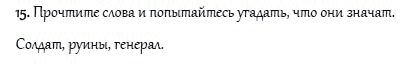 15. Прочтите слова и попытайтесь угадать, что они значат.

Солдат, руины, генерал.